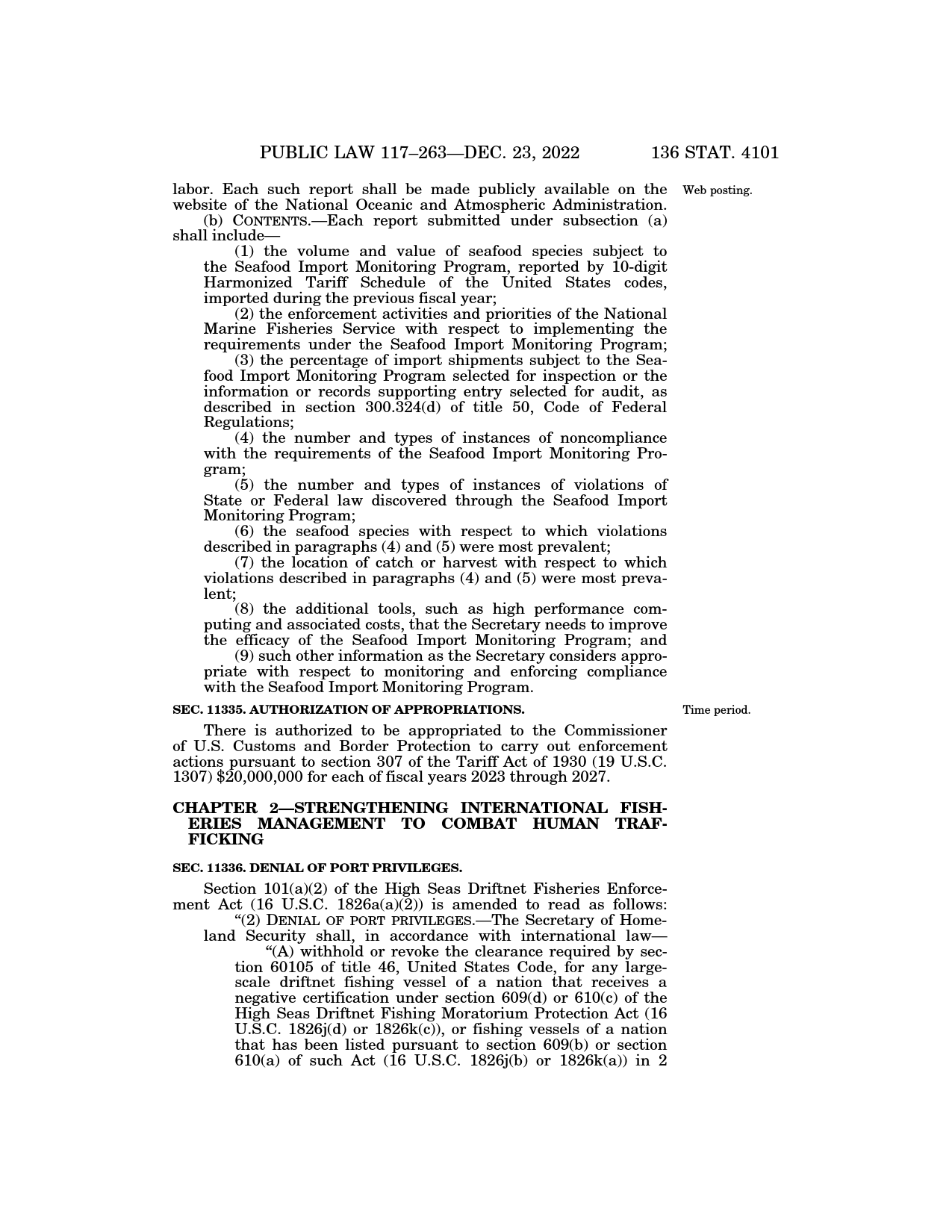 PUBLIC LAW 117–263—DEC. 23, 2022 136 STAT. 4101

labor. Each such report shall be made publicly available on the website of the National Oceanic and Atmospheric Administration.

Web posting.

(b) CONTENTS.—Each report submitted under subsection (a) shall include—

(1) the volume and value of seafood species subject to the Seafood Import Monitoring Program, reported by 10-digit Harmonized Tariff Schedule of the United States codes, imported during the previous fiscal year;

(2) the enforcement activities and priorities of the National Marine Fisheries Service with respect to implementing the requirements under the Seafood Import Monitoring Program;

(3) the percentage of import shipments subject to the Seafood Import Monitoring Program selected for inspection or the information or records supporting entry selected for audit, as described in section 300.324(d) of title 50, Code of Federal Regulations;

(4) the number and types of instances of noncompliance with the requirements of the Seafood Import Monitoring Program;

(5) the number and types of instances of violations of State or Federal law discovered through the Seafood Import Monitoring Program;

(6) the seafood species with respect to which violations described in paragraphs (4) and (5) were most prevalent;

(7) the location of catch or harvest with respect to which violations described in paragraphs (4) and (5) were most prevalent;

(8) the additional tools, such as high performance computing and associated costs, that the Secretary needs to improve the efficacy of the Seafood Import Monitoring Program; and

(9) such other information as the Secretary considers appropriate with respect to monitoring and enforcing compliance with the Seafood Import Monitoring Program.

SEC. 11335. AUTHORIZATION OF APPROPRIATIONS.

Time period.

There is authorized to be appropriated to the Commissioner of U.S. Customs and Border Protection to carry out enforcement actions pursuant to section 307 of the Tariff Act of 1930 (19 U.S.C. 1307) $20,000,000 for each of fiscal years 2023 through 2027.

CHAPTER 2—STRENGTHENING INTERNATIONAL FISHERIES MANAGEMENT TO COMBAT HUMAN TRAFFICKING

SEC. 11336. DENIAL OF PORT PRIVILEGES.

Section 101(a)(2) of the High Seas Driftnet Fisheries Enforcement Act (16 U.S.C. 1826a(a)(2)) is amended to read as follows:

“(2) DENIAL OF PORT PRIVILEGES.—The Secretary of Homeland Security shall, in accordance with international law—

“(A) withhold or revoke the clearance required by section 60105 of title 46, United States Code, for any large-scale driftnet fishing vessel of a nation that receives a negative certification under section 609(d) or 610(c) of the High Seas Driftnet Fishing Moratorium Protection Act (16 U.S.C. 1826j(d) or 1826k(c)), or fishing vessels of a nation that has been listed pursuant to section 609(b) or section 610(a) of such Act (16 U.S.C. 1826j(b) or 1826k(a)) in 2